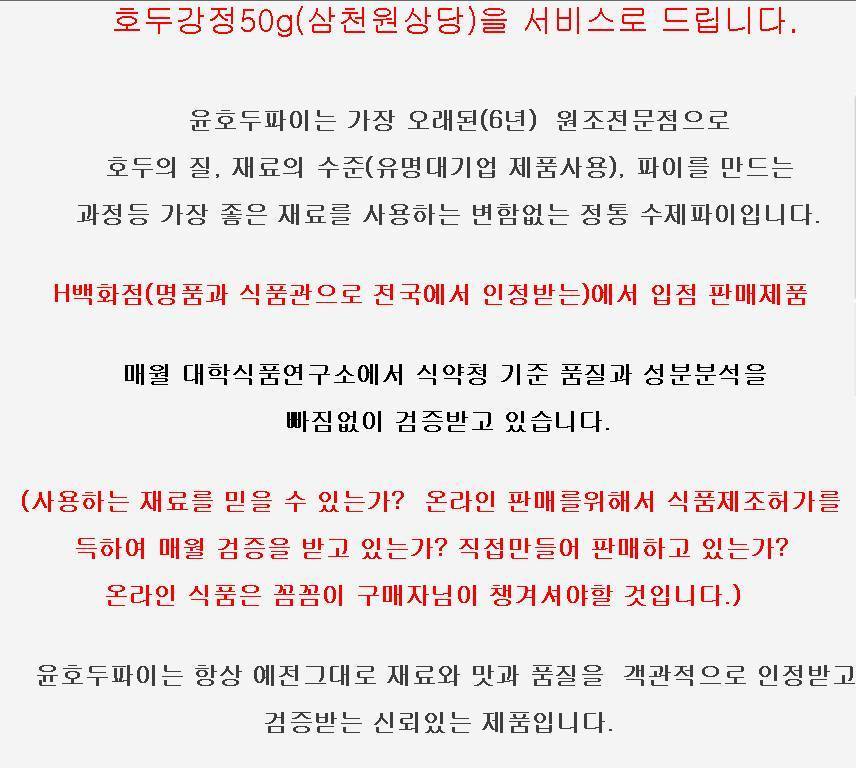 호두강정50g(삼천원상당)을 서비스로 드립니다.

윤호두파이는 가장 오래된(6년) 원조전문점으로
호두의 질, 재료의 수준(유명대기업 제품사용), 파이를 만드는
과정등 가장 좋은 재료를 사용하는 변함없는 정통 수제파이입니다.

H백화점(명품과 식품관으로 전국에서 인정받는)에서 입점 판매제품

매월 대학식품연구소에서 식약청 기준 품질과 성분분석을
빠짐없이 검증받고 있습니다.

(사용하는 재료를 믿을 수 있는가? 온라인 판매를위해서 식품제조허가를
득하여 매월 검증을 받고 있는가? 직접만들어 판매하고 있는가?
온라인 식품은 꼼꼼이 구매자님이 챙겨셔야할 것입니다.)

윤호두파이는 항상 예전그대로 재료와 맛과 품질을 객관적으로 인정받고
검증받는 신뢰있는 제품입니다.